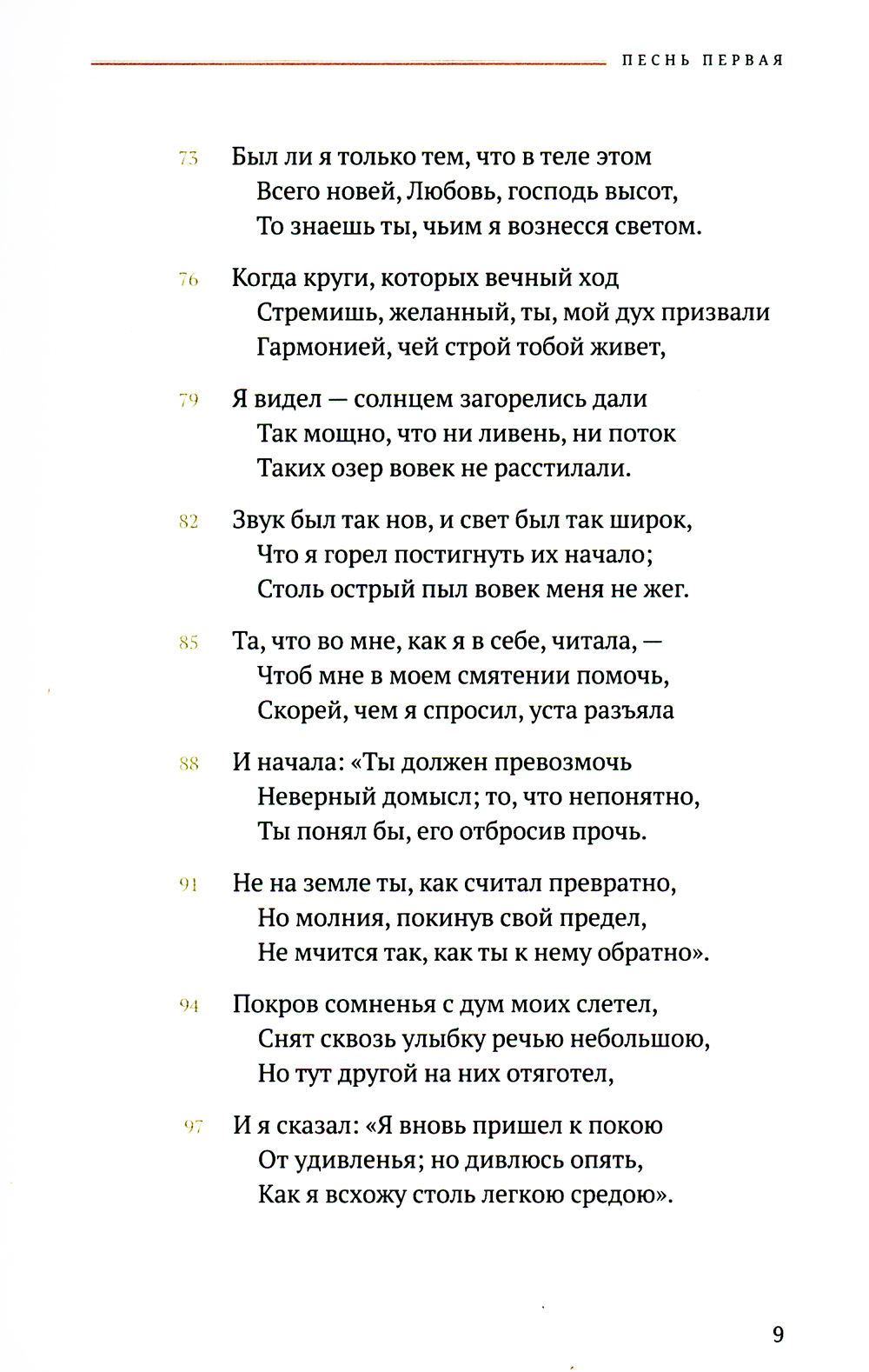 ПЕСНЬ ПЕРВАЯ

73 Был ли я только тем, что в теле этом
Всего новей, Любовь, господь высот,
То знаешь ты, чьим я вознесся светом.

76 Когда круги, которых вечный ход
Стремишь, желанный, ты, мой дух призвали
Гармонией, чей строй тобой живет,

79 Я видел — солнцем загорелись дали
Так мощно, что ни ливень, ни поток
Таких озер вовек не расстилали.

82 Звук был так нов, и свет был так широк,
Что я горел постигнуть их начало;
Столь острый пыл вовек меня не жег.

85 Та, что во мне, как я в себе, читала, —
Чтоб мне в моем смятении помочь,
Скорей, чем я спросил, уста разъяла

88 И начала: «Ты должен превозмочь
Неверный домысл; то, что непонятно,
Ты понял бы, его отбросив прочь.

91 Не на земле ты, как считал превратно,
Но молния, покинув свой предел,
Не мчится так, как ты к нему обратно».

94 Покров сомненья с дум моих слетел,
Снят сквозь улыбку речью небольшою,
Но тут другой на них отяготел,

97 И я сказал: «Я вновь пришел к покою
От удивленья; но дивлюсь опять,
Как я всхожу столь легкою средою».

9